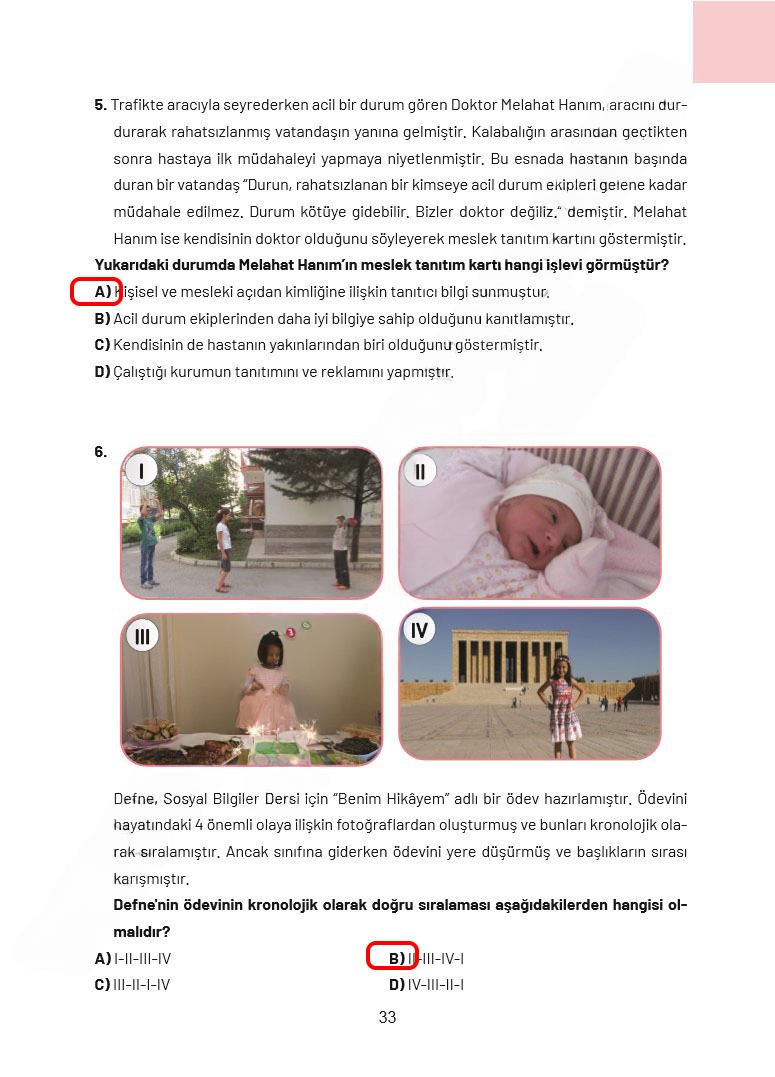 5. Trafikte aracıyla seyrederken acil bir durum gören Doktor Melahat Hanım, aracını durdurarak rahatsızlanmış vatandaşın yanına gelmiştir. Kalabalığın arasından geçtikten sonra hastaya ilk müdahaleyi yapmaya niyetlenmiştir. Bu esnada hastanın başında duran bir vatandaş "Durun, rahatsızlanan bir kimseye acil durum ekipleri gelene kadar müdahale edilmez. Durum kötüye gidebilir. Bizler doktor değiliz." demiştir. Melahat Hanım ise kendisinin doktor olduğunu söyleyerek meslek tanıtım kartını göstermiştir.

Yukarıdaki durumda Melahat Hanım'ın meslek tanıtım kartı hangi işlevi görmüştür?

A) Kişisel ve mesleki açıdan kimliğine ilişkin tanıtıcı bilgi sunmuştur.
B) Acil durum ekiplerinden daha iyi bilgiye sahip olduğunu kanıtlamıştır.
C) Kendisinin de hastanın yakınlarından biri olduğunu göstermiştir.
D) Çalıştığı kurumun tanıtımını ve reklamını yapmıştır.

6.
I
II
III
IV

Defne, Sosyal Bilgiler Dersi için "Benim Hikâyem" adlı bir ödev hazırlamıştır. Ödevini hayatındaki 4 önemli olaya ilişkin fotoğraflardan oluşturmuş ve bunları kronolojik olarak sıralamıştır. Ancak sınıfına giderken ödevini yere düşürmüş ve başlıkların sırası karışmıştır.

Defne'nin ödevinin kronolojik olarak doğru sıralaması aşağıdakilerden hangisi olmalıdır?

A) I-II-III-IV
B) II-III-IV-I
C) III-II-I-IV
D) IV-III-II-I

33